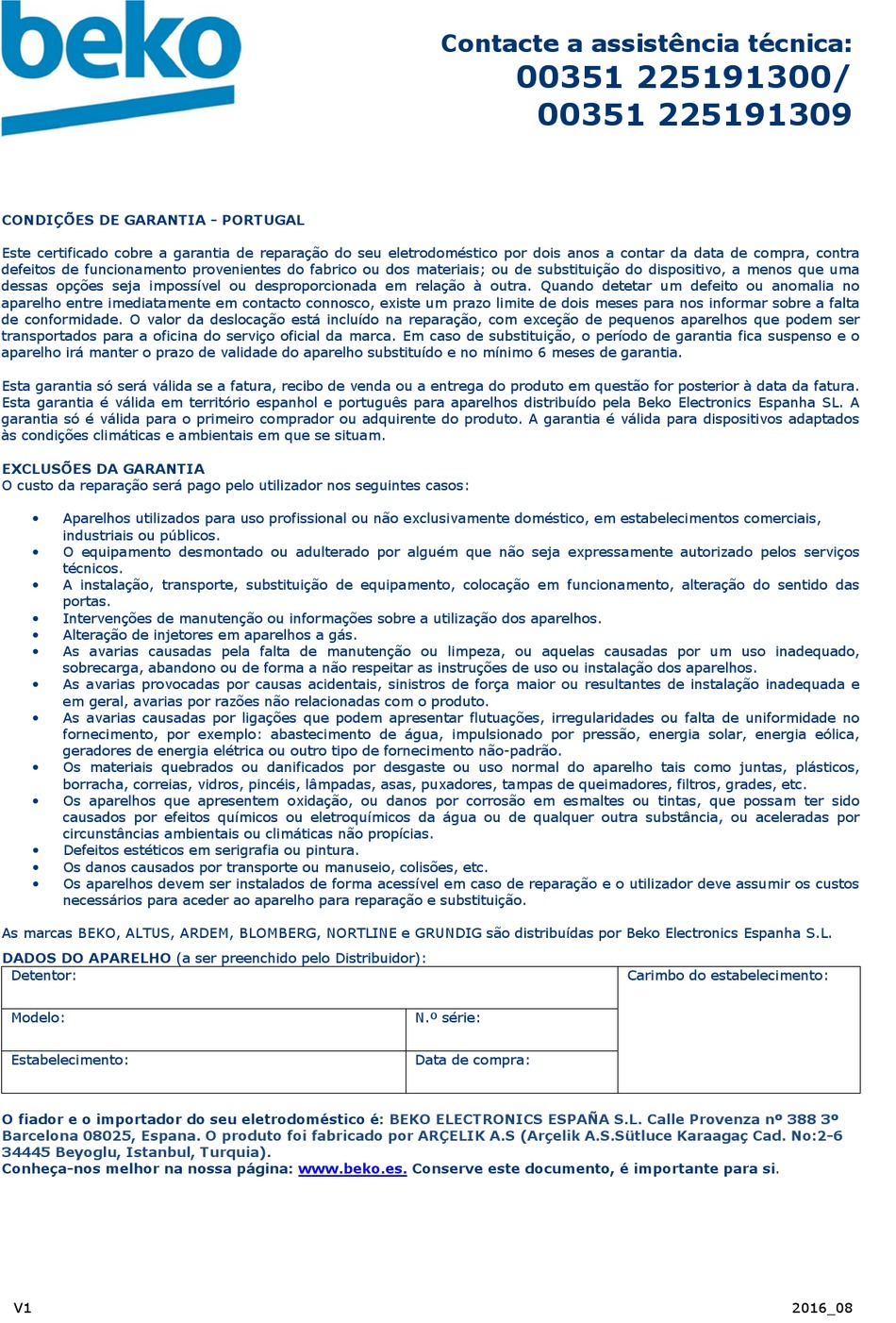 beko

Contacte a assistência técnica:
00351 225191300/
00351 225191309

CONDIÇÕES DE GARANTIA - PORTUGAL

Este certificado cobre a garantia de reparação do seu eletrodoméstico por dois anos a contar da data de compra, contra defeitos de funcionamento provenientes do fabrico ou dos materiais; ou de substituição do dispositivo, a menos que uma dessas opções seja impossível ou desproporcionada em relação à outra. Quando detetar um defeito ou anomalia no aparelho entre imediatamente em contacto connosco, existe um prazo limite de dois meses para nos informar sobre a falta de conformidade. O valor da deslocação está incluído na reparação, com exceção de pequenos aparelhos que podem ser transportados para a oficina do serviço oficial da marca. Em caso de substituição, o período de garantia fica suspenso e o aparelho irá manter o prazo de validade do aparelho substituído e no mínimo 6 meses de garantia.

Esta garantia só será válida se a fatura, recibo de venda ou a entrega do produto em questão for posterior à data da fatura. Esta garantia é válida em território espanhol e português para aparelhos distribuído pela Beko Electronics Espanha SL. A garantia só é válida para o primeiro comprador ou adquirente do produto. A garantia é válida para dispositivos adaptados às condições climáticas e ambientais em que se situam.

EXCLUSÕES DA GARANTIA
O custo da reparação será pago pelo utilizador nos seguintes casos:

• Aparelhos utilizados para uso profissional ou não exclusivamente doméstico, em estabelecimentos comerciais, industriais ou públicos.
• O equipamento desmontado ou adulterado por alguém que não seja expressamente autorizado pelos serviços técnicos.
• A instalação, transporte, substituição de equipamento, colocação em funcionamento, alteração do sentido das portas.
• Intervenções de manutenção ou informações sobre a utilização dos aparelhos.
• Alteração de injetores em aparelhos a gás.
• As avarias causadas pela falta de manutenção ou limpeza, ou aquelas causadas por um uso inadequado, sobrecarga, abandono ou de forma a não respeitar as instruções de uso ou instalação dos aparelhos.
• As avarias provocadas por causas acidentais, sinistros de força maior ou resultantes de instalação inadequada e em geral, avarias por razões não relacionadas com o produto.
• As avarias causadas por ligações que podem apresentar flutuações, irregularidades ou falta de uniformidade no fornecimento, por exemplo: abastecimento de água, impulsionado por pressão, energia solar, energia eólica, geradores de energia elétrica ou outro tipo de fornecimento não-padrão.
• Os materiais quebrados ou danificados por desgaste ou uso normal do aparelho tais como juntas, plásticos, borracha, correias, vidros, pincéis, lâmpadas, asas, puxadores, tampas de queimadores, filtros, grades, etc.
• Os aparelhos que apresentem oxidação, ou danos por corrosão em esmaltes ou tintas, que possam ter sido causados por efeitos químicos ou eletroquímicos da água ou de qualquer outra substância, ou aceleradas por circunstâncias ambientais ou climáticas não propícias.
• Defeitos estéticos em serigrafia ou pintura.
• Os danos causados por transporte ou manuseio, colisões, etc.
• Os aparelhos devem ser instalados de forma acessível em caso de reparação e o utilizador deve assumir os custos necessários para aceder ao aparelho para reparação e substituição.

As marcas BEKO, ALTUS, ARDEM, BLOMBERG, NORTLINE e GRUNDIG são distribuídas por Beko Electronics Espanha S.L.
DADOS DO APARELHO (a ser preenchido pelo Distribuidor):

| Detentor: | | Carimbo do estabelecimento: |
|---|---|---|
| Modelo: | N.º série: | |
| Estabelecimento: | Data de compra: | |

O fiador e o importador do seu eletrodoméstico é: BEKO ELECTRONICS ESPAÑA S.L. Calle Provenza nº 388 3º Barcelona 08025, Espana. O produto foi fabricado por ARÇELIK A.S (Arçelik A.S.Sütluce Karaagaç Cad. No:2-6 34445 Beyoglu, Istanbul, Turquia).
Conheça-nos melhor na nossa página: www.beko.es. Conserve este documento, é importante para si.

V1

2016_08